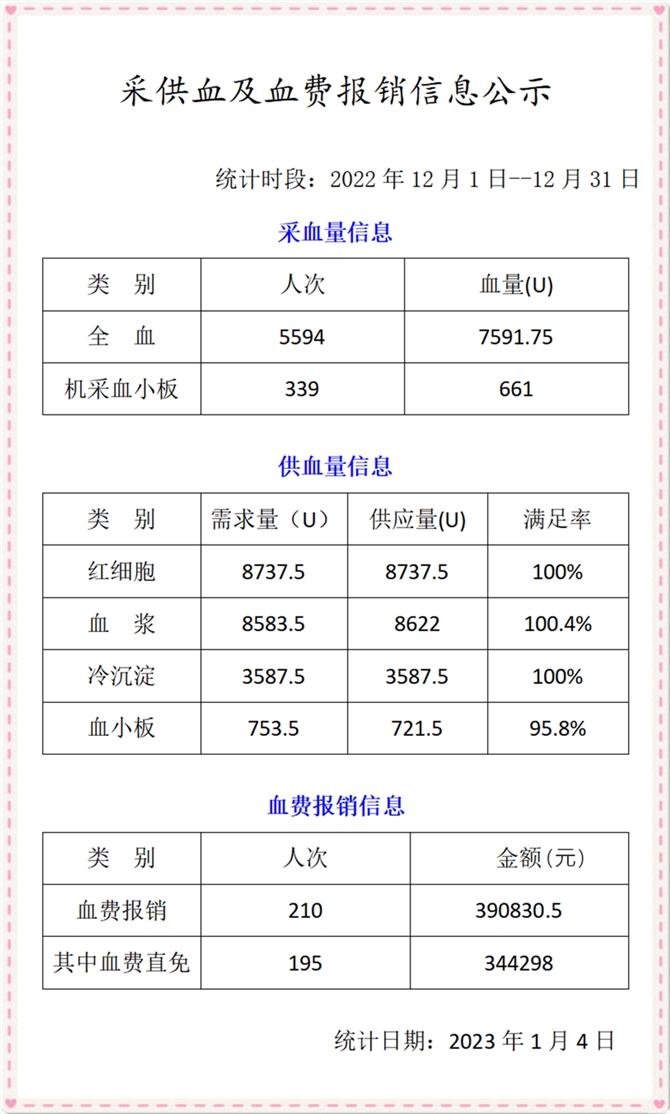 采供血及血费报销信息公示

统计时段：2022 年 12 月 1 日--12 月 31 日

采血量信息

| 类 别 | 人次 | 血量(U) |
|---|---|---|
| 全 血 | 5594 | 7591.75 |
| 机采血小板 | 339 | 661 |

供血量信息

| 类 别 | 需求量（U） | 供应量(U) | 满足率 |
|---|---|---|---|
| 红细胞 | 8737.5 | 8737.5 | 100% |
| 血 浆 | 8583.5 | 8622 | 100.4% |
| 冷沉淀 | 3587.5 | 3587.5 | 100% |
| 血小板 | 753.5 | 721.5 | 95.8% |

血费报销信息

| 类 别 | 人次 | 金额(元) |
|---|---|---|
| 血费报销 | 210 | 390830.5 |
| 其中血费直免 | 195 | 344298 |

统计日期：2023 年 1 月 4 日